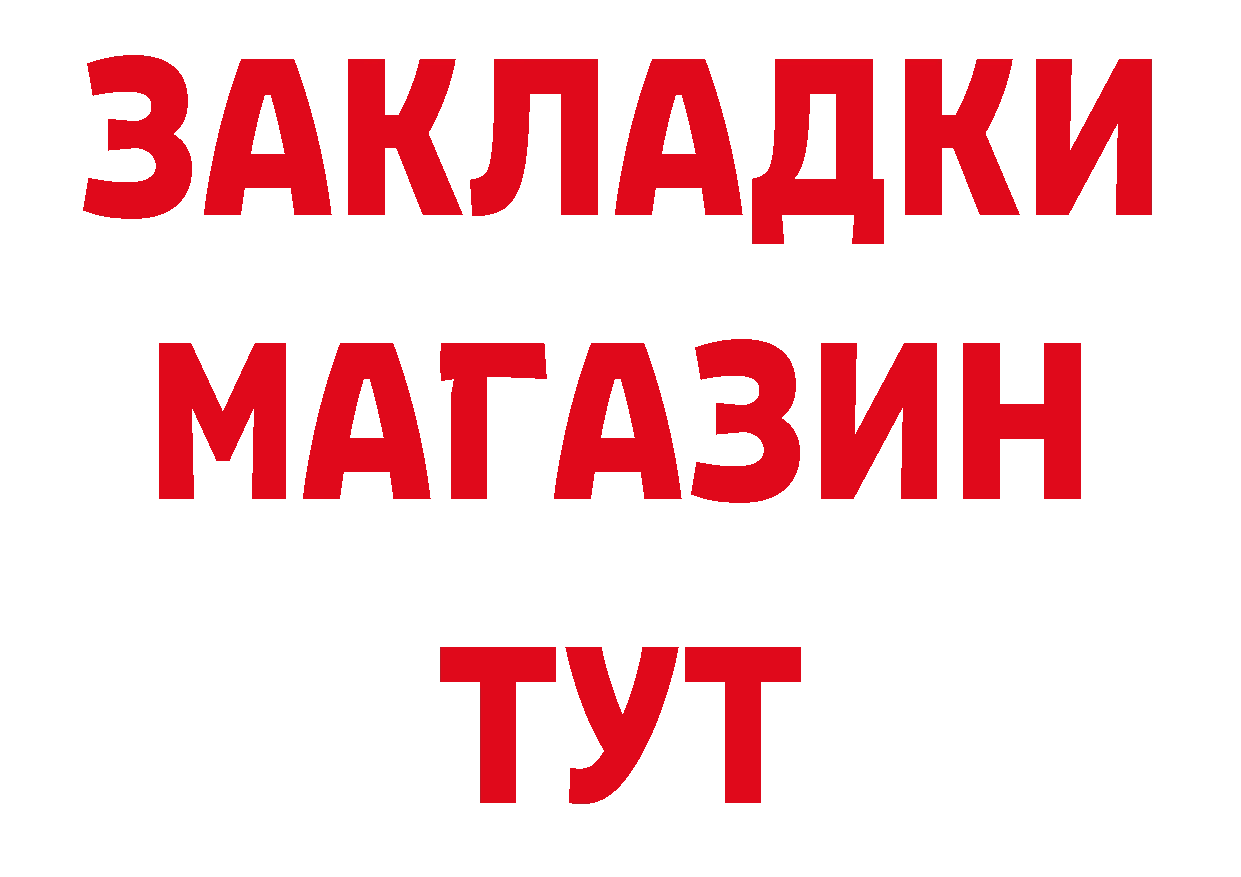 ЗАКЛАДКИ
МАГАЗИН
ТУТ